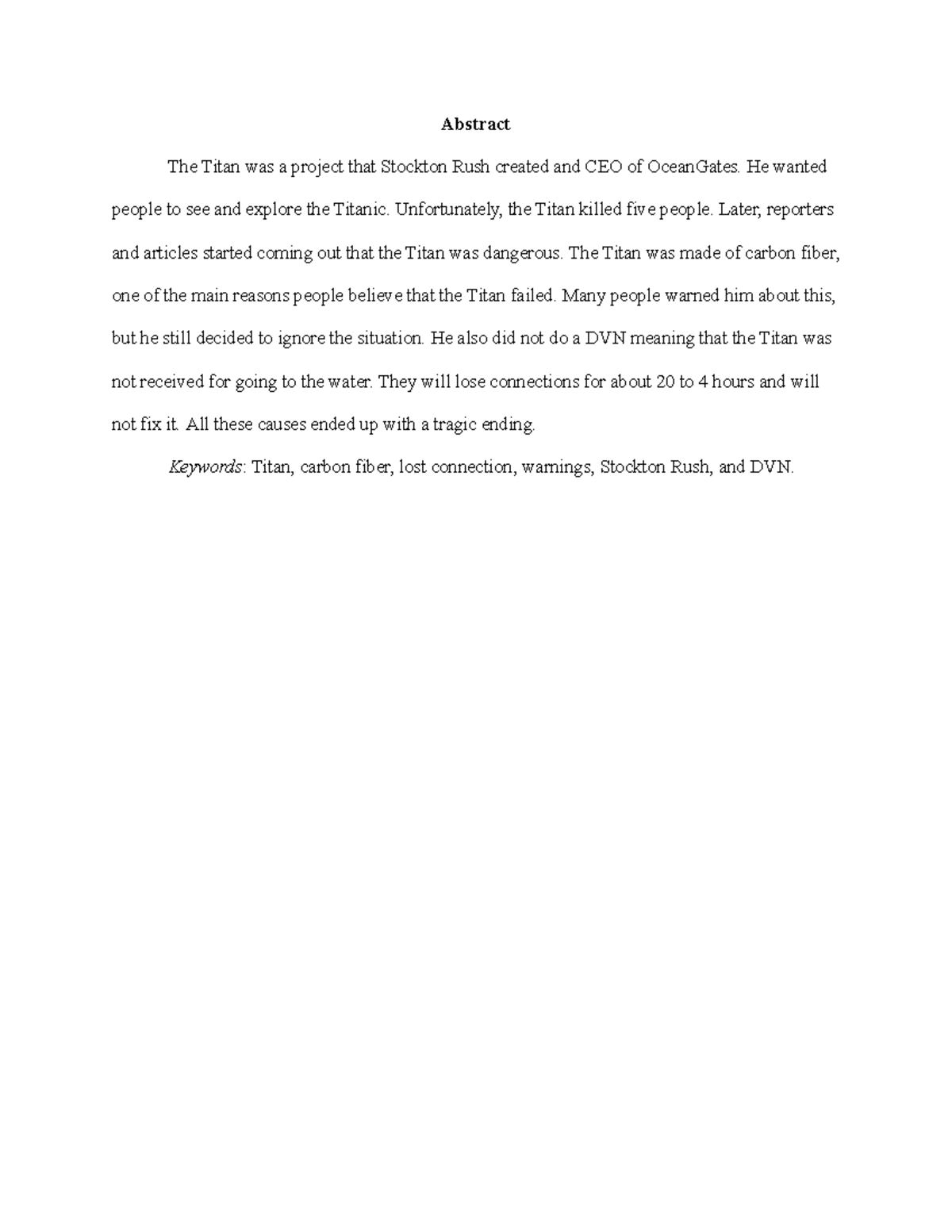 Abstract

The Titan was a project that Stockton Rush created and CEO of OceanGates. He wanted people to see and explore the Titanic. Unfortunately, the Titan killed five people. Later, reporters and articles started coming out that the Titan was dangerous. The Titan was made of carbon fiber, one of the main reasons people believe that the Titan failed. Many people warned him about this, but he still decided to ignore the situation. He also did not do a DVN meaning that the Titan was not received for going to the water. They will lose connections for about 20 to 4 hours and will not fix it. All these causes ended up with a tragic ending.

Keywords: Titan, carbon fiber, lost connection, warnings, Stockton Rush, and DVN.